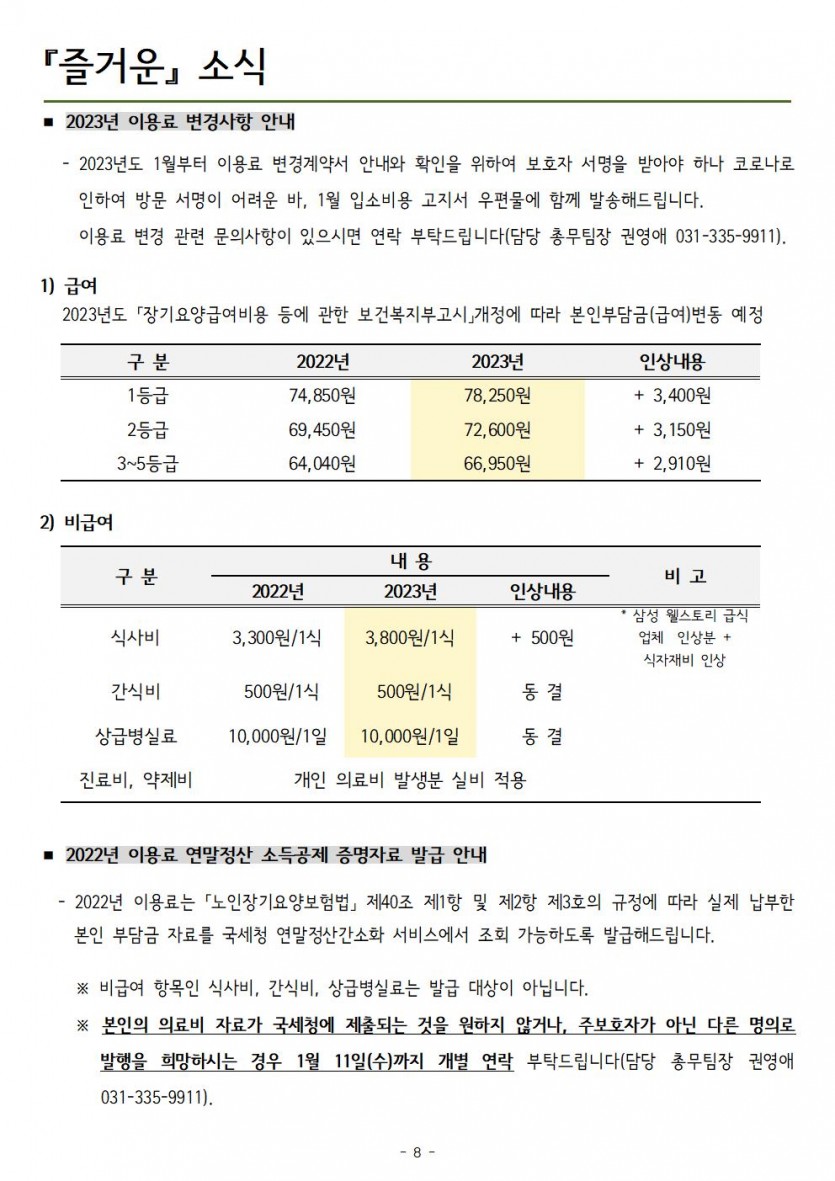 『즐거운』 소식

■ 2023년 이용료 변경사항 안내

- 2023년도 1월부터 이용료 변경계약서 안내와 확인을 위하여 보호자 서명을 받아야 하나 코로나로 인하여 방문 서명이 어려운 바, 1월 입소비용 고지서 우편물에 함께 발송해드립니다.
이용료 변경 관련 문의사항이 있으시면 연락 부탁드립니다(담당 총무팀장 권영애 031-335-9911).

1) 급여
2023년도 「장기요양급여비용 등에 관한 보건복지부고시」개정에 따라 본인부담금(급여)변동 예정

| 구 분 | 2022년 | 2023년 | 인상내용 |
|---|---|---|---|
| 1등급 | 74,850원 | 78,250원 | + 3,400원 |
| 2등급 | 69,450원 | 72,600원 | + 3,150원 |
| 3~5등급 | 64,040원 | 66,950원 | + 2,910원 |

2) 비급여

| 구 분 | 내 용 2022년 | 내 용 2023년 | 내 용 인상내용 | 비 고 |
|---|---|---|---|---|
| 식사비 | 3,300원/1식 | 3,800원/1식 | + 500원 | * 삼성 웰스토리 급식 업체 인상분 + 식자재비 인상 |
| 간식비 | 500원/1식 | 500원/1식 | 동 결 | |
| 상급병실료 | 10,000원/1일 | 10,000원/1일 | 동 결 | |
| 진료비, 약제비 | 개인 의료비 발생분 실비 적용 | | | |

■ 2022년 이용료 연말정산 소득공제 증명자료 발급 안내

- 2022년 이용료는 「노인장기요양보험법」 제40조 제1항 및 제2항 제3호의 규정에 따라 실제 납부한 본인 부담금 자료를 국세청 연말정산간소화 서비스에서 조회 가능하도록 발급해드립니다.

※ 비급여 항목인 식사비, 간식비, 상급병실료는 발급 대상이 아닙니다.

※ 본인의 의료비 자료가 국세청에 제출되는 것을 원하지 않거나, 주보호자가 아닌 다른 명의로 발행을 희망하시는 경우 1월 11일(수)까지 개별 연락 부탁드립니다(담당 총무팀장 권영애 031-335-9911).

- 8 -